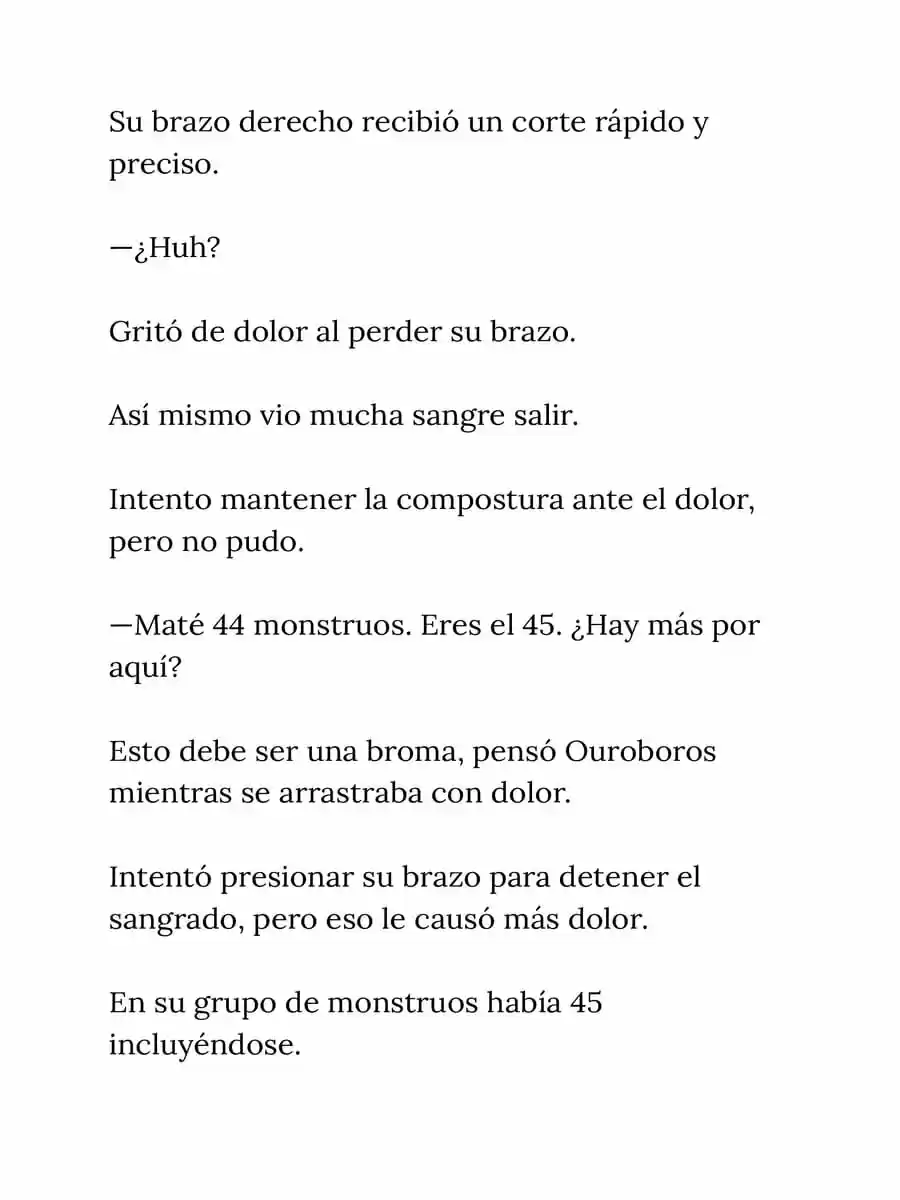 Su brazo derecho recibió un corte rápido y preciso.

—¿Huh?

Gritó de dolor al perder su brazo.

Así mismo vio mucha sangre salir.

Intento mantener la compostura ante el dolor, pero no pudo.

—Maté 44 monstruos. Eres el 45. ¿Hay más por aquí?

Esto debe ser una broma, pensó Ouroboros mientras se arrastraba con dolor.

Intentó presionar su brazo para detener el sangrado, pero eso le causó más dolor.

En su grupo de monstruos había 45 incluyéndose.